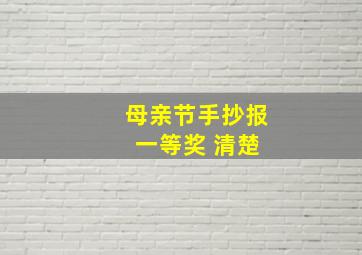 母亲节手抄报
一等奖 清楚